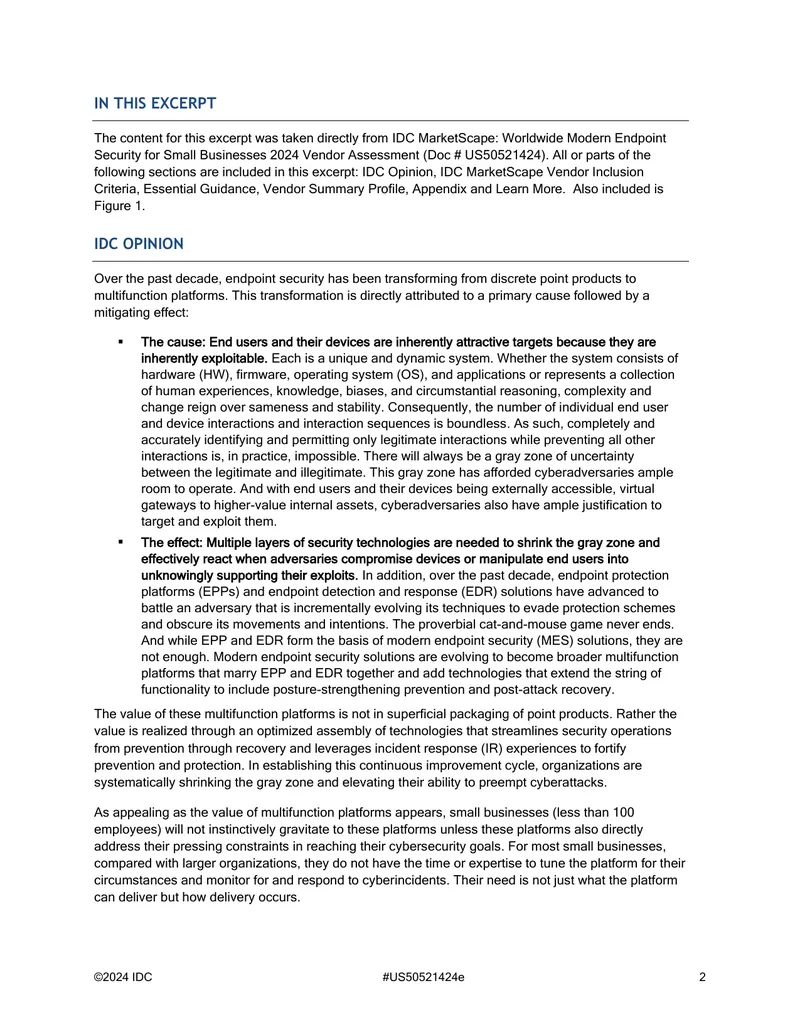 IN THIS EXCERPT

The content for this excerpt was taken directly from IDC MarketScape: Worldwide Modern Endpoint Security for Small Businesses 2024 Vendor Assessment (Doc # US50521424). All or parts of the following sections are included in this excerpt: IDC Opinion, IDC MarketScape Vendor Inclusion Criteria, Essential Guidance, Vendor Summary Profile, Appendix and Learn More. Also included is Figure 1.

IDC OPINION

Over the past decade, endpoint security has been transforming from discrete point products to multifunction platforms. This transformation is directly attributed to a primary cause followed by a mitigating effect:

• The cause: End users and their devices are inherently attractive targets because they are inherently exploitable. Each is a unique and dynamic system. Whether the system consists of hardware (HW), firmware, operating system (OS), and applications or represents a collection of human experiences, knowledge, biases, and circumstantial reasoning, complexity and change reign over sameness and stability. Consequently, the number of individual end user and device interactions and interaction sequences is boundless. As such, completely and accurately identifying and permitting only legitimate interactions while preventing all other interactions is, in practice, impossible. There will always be a gray zone of uncertainty between the legitimate and illegitimate. This gray zone has afforded cyberadversaries ample room to operate. And with end users and their devices being externally accessible, virtual gateways to higher-value internal assets, cyberadversaries also have ample justification to target and exploit them.

• The effect: Multiple layers of security technologies are needed to shrink the gray zone and effectively react when adversaries compromise devices or manipulate end users into unknowingly supporting their exploits. In addition, over the past decade, endpoint protection platforms (EPPs) and endpoint detection and response (EDR) solutions have advanced to battle an adversary that is incrementally evolving its techniques to evade protection schemes and obscure its movements and intentions. The proverbial cat-and-mouse game never ends. And while EPP and EDR form the basis of modern endpoint security (MES) solutions, they are not enough. Modern endpoint security solutions are evolving to become broader multifunction platforms that marry EPP and EDR together and add technologies that extend the string of functionality to include posture-strengthening prevention and post-attack recovery.

The value of these multifunction platforms is not in superficial packaging of point products. Rather the value is realized through an optimized assembly of technologies that streamlines security operations from prevention through recovery and leverages incident response (IR) experiences to fortify prevention and protection. In establishing this continuous improvement cycle, organizations are systematically shrinking the gray zone and elevating their ability to preempt cyberattacks.

As appealing as the value of multifunction platforms appears, small businesses (less than 100 employees) will not instinctively gravitate to these platforms unless these platforms also directly address their pressing constraints in reaching their cybersecurity goals. For most small businesses, compared with larger organizations, they do not have the time or expertise to tune the platform for their circumstances and monitor for and respond to cyberincidents. Their need is not just what the platform can deliver but how delivery occurs.

©2024 IDC #US50521424e 2